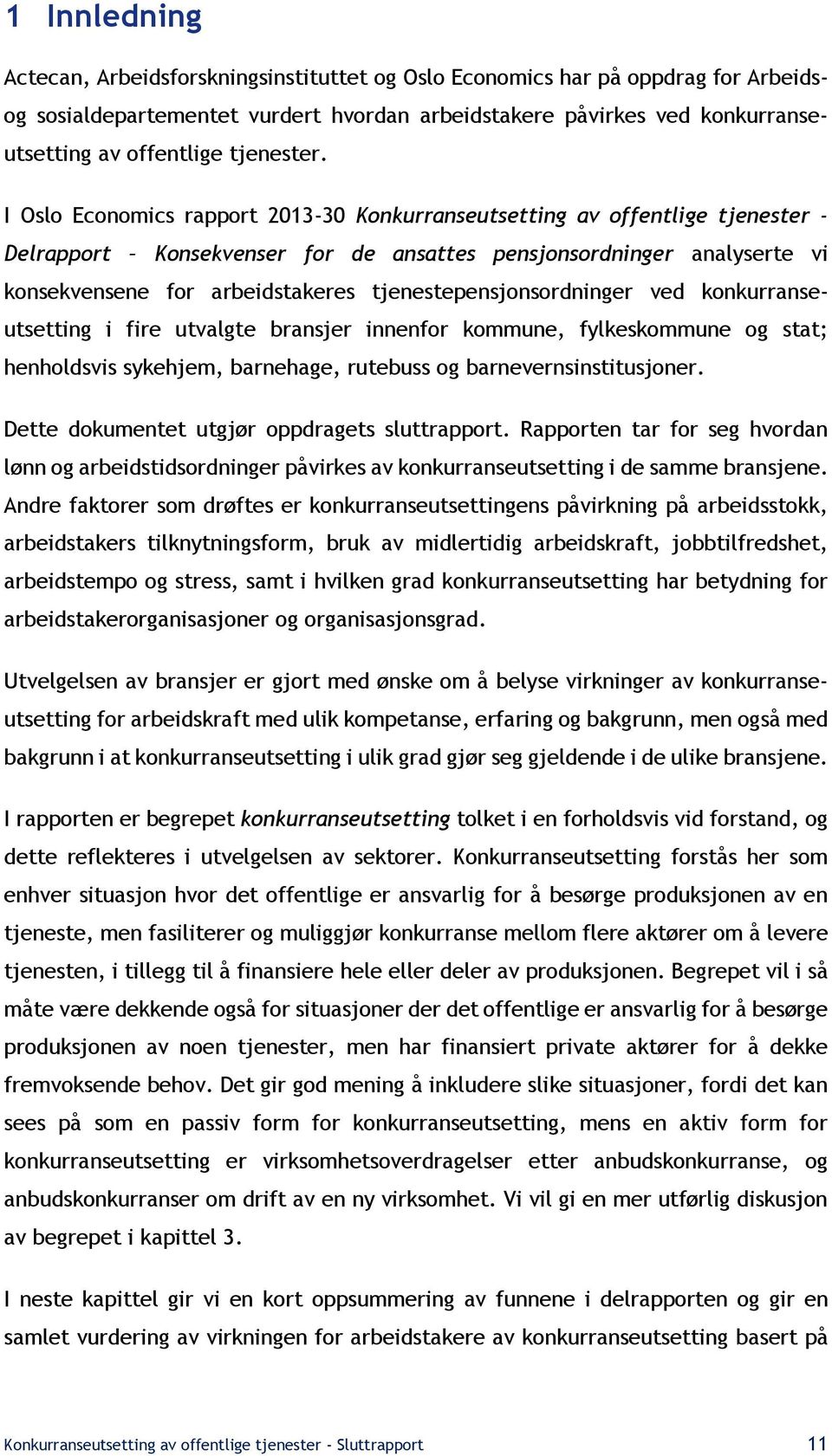 1 Innledning

Actecan, Arbeidsforskningsinstituttet og Oslo Economics har på oppdrag for Arbeids- og sosialdepartementet vurdert hvordan arbeidstakere påvirkes ved konkurranseutsetting av offentlige tjenester.

I Oslo Economics rapport 2013-30 Konkurranseutsetting av offentlige tjenester - Delrapport – Konsekvenser for de ansattes pensjonsordninger analyserte vi konsekvensene for arbeidstakeres tjenestepensjonsordninger ved konkurranseutsetting i fire utvalgte bransjer innenfor kommune, fylkeskommune og stat; henholdsvis sykehjem, barnehage, rutebuss og barnevernsinstitusjoner.

Dette dokumentet utgjør oppdragets sluttrapport. Rapporten tar for seg hvordan lønn og arbeidstidsordninger påvirkes av konkurranseutsetting i de samme bransjene. Andre faktorer som drøftes er konkurranseutsettingens påvirkning på arbeidsstokk, arbeidstakers tilknytningsform, bruk av midlertidig arbeidskraft, jobbtilfredshet, arbeidstempo og stress, samt i hvilken grad konkurranseutsetting har betydning for arbeidstakerorganisasjoner og organisasjonsgrad.

Utvelgelsen av bransjer er gjort med ønske om å belyse virkninger av konkurranseutsetting for arbeidskraft med ulik kompetanse, erfaring og bakgrunn, men også med bakgrunn i at konkurranseutsetting i ulik grad gjør seg gjeldende i de ulike bransjene.

I rapporten er begrepet konkurranseutsetting tolket i en forholdsvis vid forstand, og dette reflekteres i utvelgelsen av sektorer. Konkurranseutsetting forstås her som enhver situasjon hvor det offentlige er ansvarlig for å besørge produksjonen av en tjeneste, men fasiliterer og muliggjør konkurranse mellom flere aktører om å levere tjenesten, i tillegg til å finansiere hele eller deler av produksjonen. Begrepet vil i så måte være dekkende også for situasjoner der det offentlige er ansvarlig for å besørge produksjonen av noen tjenester, men har finansiert private aktører for å dekke fremvoksende behov. Det gir god mening å inkludere slike situasjoner, fordi det kan sees på som en passiv form for konkurranseutsetting, mens en aktiv form for konkurranseutsetting er virksomhetsoverdragelser etter anbudskonkurranse, og anbudskonkurranser om drift av en ny virksomhet. Vi vil gi en mer utførlig diskusjon av begrepet i kapittel 3.

I neste kapittel gir vi en kort oppsummering av funnene i delrapporten og gir en samlet vurdering av virkningen for arbeidstakere av konkurranseutsetting basert på

Konkurranseutsetting av offentlige tjenester - Sluttrapport 11